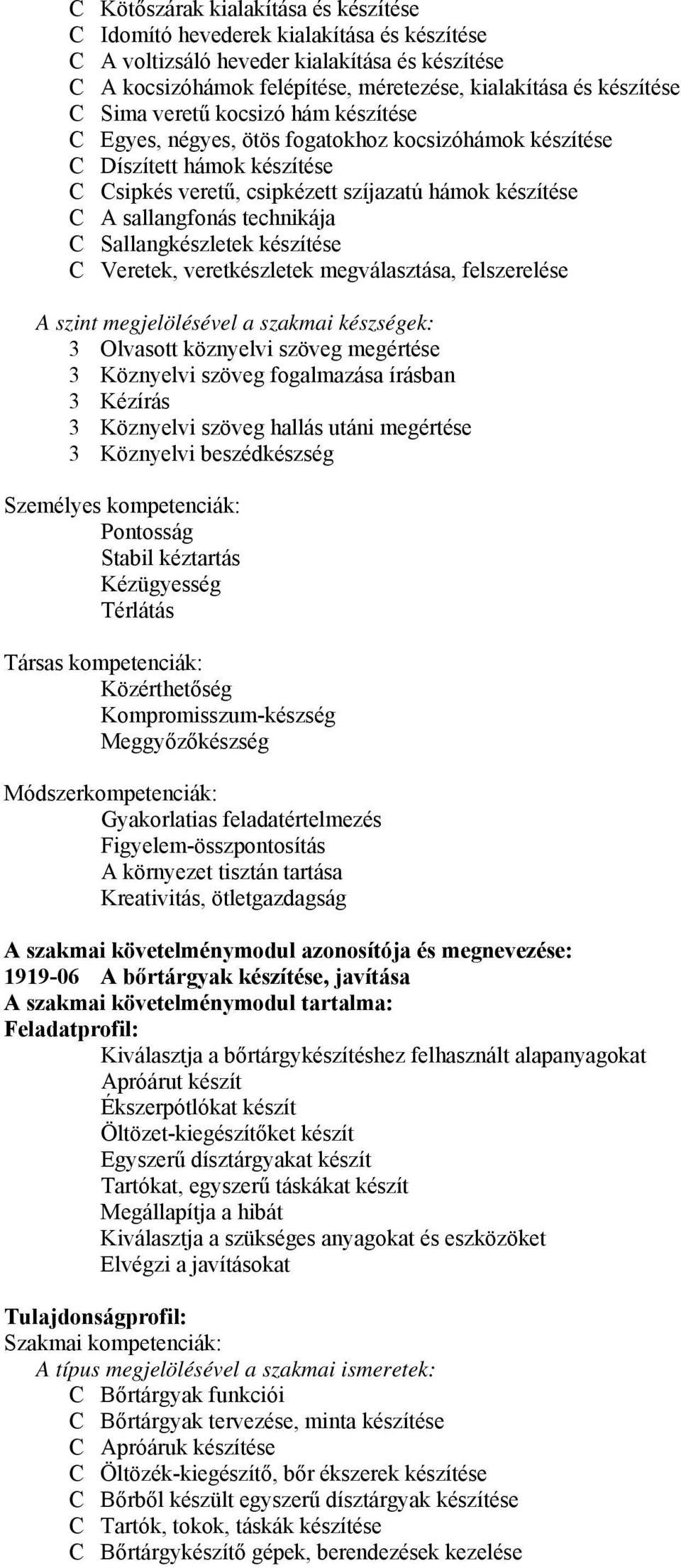 C Kötőszárak kialakítása és készítése
C Idomító hevederek kialakítása és készítése
C A voltizsáló heveder kialakítása és készítése
C A kocsizóhámok felépítése, méretezése, kialakítása és készítése
C Sima veretű kocsizó hám készítése
C Egyes, négyes, ötös fogatokhoz kocsizóhámok készítése
C Díszített hámok készítése
C Csipkés veretű, csipkézett szíjazatú hámok készítése
C A sallangfonás technikája
C Sallangkészletek készítése
C Veretek, veretkészletek megválasztása, felszerelése

A szint megjelölésével a szakmai készségek:
3 Olvasott köznyelvi szöveg megértése
3 Köznyelvi szöveg fogalmazása írásban
3 Kézírás
3 Köznyelvi szöveg hallás utáni megértése
3 Köznyelvi beszédkészség

Személyes kompetenciák:
Pontosság
Stabil kéztartás
Kézügyesség
Térlátás

Társas kompetenciák:
Közérthetőség
Kompromisszum-készség
Meggyőzőkészség

Módszerkompetenciák:
Gyakorlatias feladatértelmezés
Figyelem-összpontosítás
A környezet tisztán tartása
Kreativitás, ötletgazdagság

A szakmai követelménymodul azonosítója és megnevezése:
1919-06 A bőrtárgyak készítése, javítása
A szakmai követelménymodul tartalma:
Feladatprofil:
Kiválasztja a bőrtárgykészítéshez felhasznált alapanyagokat
Apróárut készít
Ékszerpótlókat készít
Öltözet-kiegészítőket készít
Egyszerű dísztárgyakat készít
Tartókat, egyszerű táskákat készít
Megállapítja a hibát
Kiválasztja a szükséges anyagokat és eszközöket
Elvégzi a javításokat

Tulajdonságprofil:
Szakmai kompetenciák:
A típus megjelölésével a szakmai ismeretek:
C Bőrtárgyak funkciói
C Bőrtárgyak tervezése, minta készítése
C Apróáruk készítése
C Öltözék-kiegészítő, bőr ékszerek készítése
C Bőrből készült egyszerű dísztárgyak készítése
C Tartók, tokok, táskák készítése
C Bőrtárgykészítő gépek, berendezések kezelése